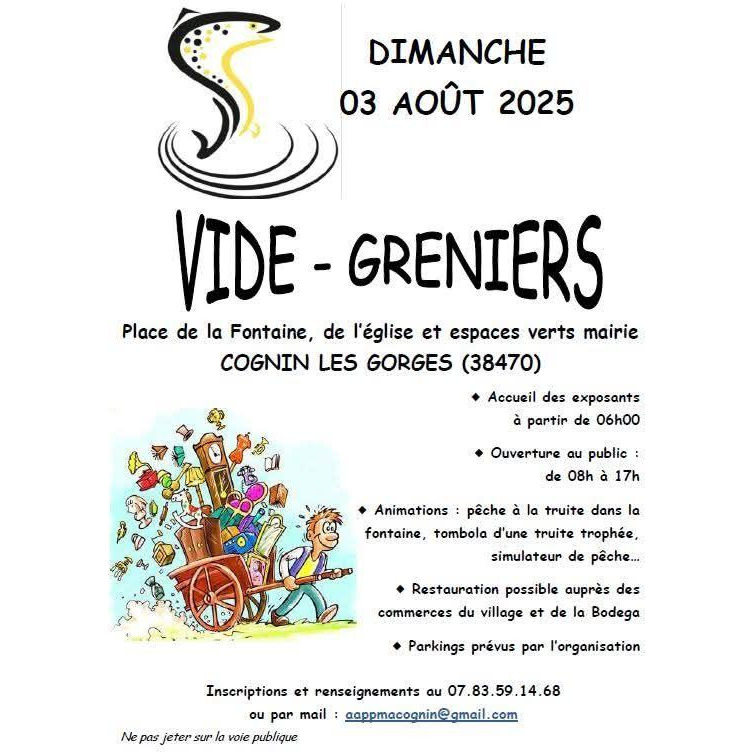 DIMANCHE
03 AOÛT 2025

VIDE - GRENIERS

Place de la Fontaine, de l'église et espaces verts mairie
COGNIN LES GORGES (38470)

◆ Accueil des exposants à partir de 06h00

◆ Ouverture au public : de 08h à 17h

◆ Animations : pêche à la truite dans la fontaine, tombola d'une truite trophée, simulateur de pêche…

◆ Restauration possible auprès des commerces du village et de la Bodega

◆ Parkings prévus par l'organisation

Inscriptions et renseignements au 07.83.59.14.68
ou par mail : aappmacognin@gmail.com

Ne pas jeter sur la voie publique